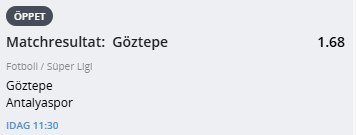 ÖPPET

Matchresultat: Göztepe 1.68

Fotboll / Süper Ligi

Göztepe
Antalyaspor

IDAG 11:30